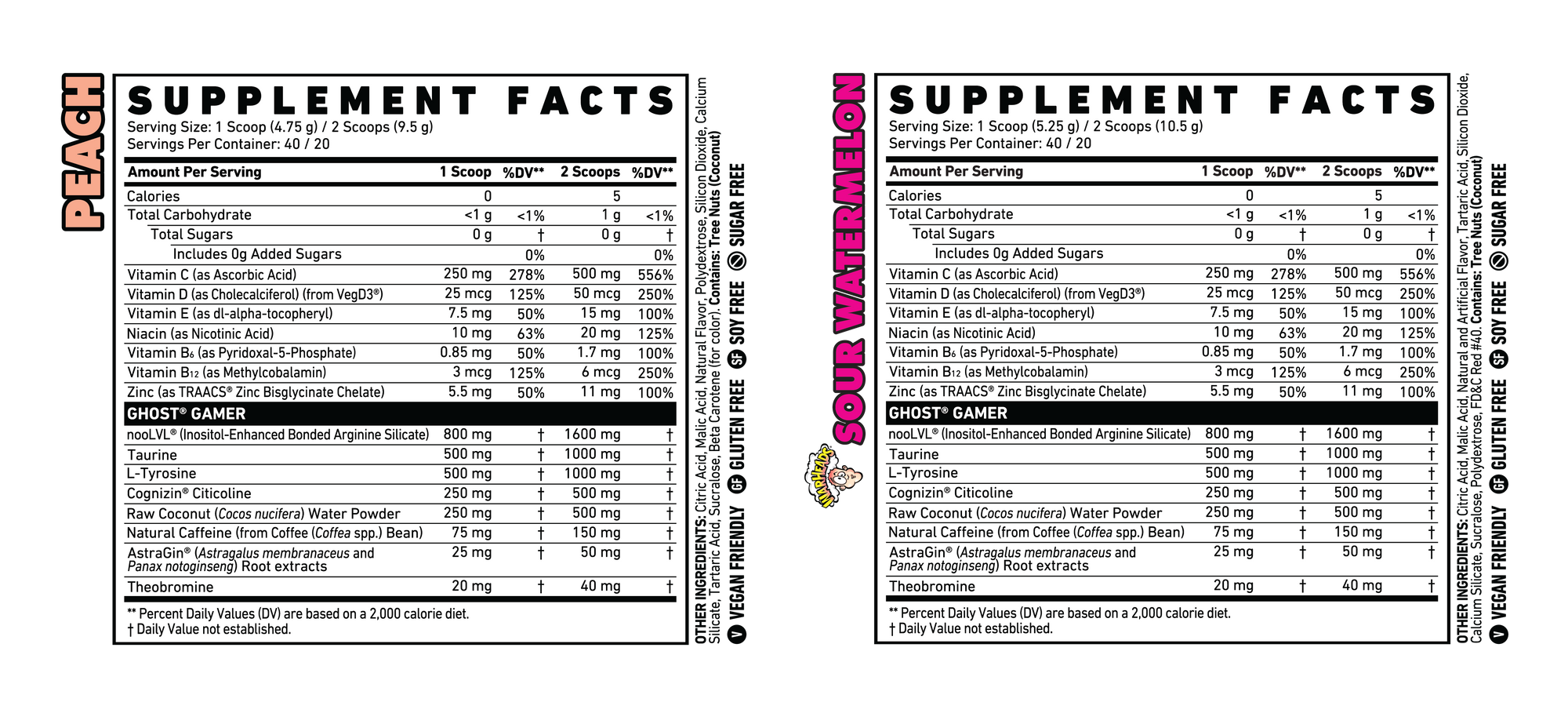 PEACH

SUPPLEMENT FACTS
Serving Size: 1 Scoop (4.75 g) / 2 Scoops (9.5 g)
Servings Per Container: 40 / 20

| Amount Per Serving | 1 Scoop | %DV** | 2 Scoops | %DV** |
|---|---|---|---|---|
| Calories | 0 | | 5 | |
| Total Carbohydrate | <1 g | <1% | 1 g | <1% |
| Total Sugars | 0 g | † | 0 g | † |
| Includes 0g Added Sugars | | 0% | | 0% |
| Vitamin C (as Ascorbic Acid) | 250 mg | 278% | 500 mg | 556% |
| Vitamin D (as Cholecalciferol) (from VegD3®) | 25 mcg | 125% | 50 mcg | 250% |
| Vitamin E (as dl-alpha-tocopheryl) | 7.5 mg | 50% | 15 mg | 100% |
| Niacin (as Nicotinic Acid) | 10 mg | 63% | 20 mg | 125% |
| Vitamin B₆ (as Pyridoxal-5-Phosphate) | 0.85 mg | 50% | 1.7 mg | 100% |
| Vitamin B₁₂ (as Methylcobalamin) | 3 mcg | 125% | 6 mcg | 250% |
| Zinc (as TRAACS® Zinc Bisglycinate Chelate) | 5.5 mg | 50% | 11 mg | 100% |
| GHOST® GAMER | | | | |
| nooLVL® (Inositol-Enhanced Bonded Arginine Silicate) | 800 mg | † | 1600 mg | † |
| Taurine | 500 mg | † | 1000 mg | † |
| L-Tyrosine | 500 mg | † | 1000 mg | † |
| Cognizin® Citicoline | 250 mg | † | 500 mg | † |
| Raw Coconut (Cocos nucifera) Water Powder | 250 mg | † | 500 mg | † |
| Natural Caffeine (from Coffee (Coffea spp.) Bean) | 75 mg | † | 150 mg | † |
| AstraGin® (Astragalus membranaceus and Panax notoginseng) Root extracts | 25 mg | † | 50 mg | † |
| Theobromine | 20 mg | † | 40 mg | † |

** Percent Daily Values (DV) are based on a 2,000 calorie diet.
† Daily Value not established.

OTHER INGREDIENTS: Citric Acid, Malic Acid, Natural Flavor, Polydextrose, Silicon Dioxide, Calcium Silicate, Tartaric Acid, Sucralose, Beta Carotene (for color). Contains: Tree Nuts (Coconut)

V VEGAN FRIENDLY GF GLUTEN FREE SF SOY FREE SUGAR FREE

SOUR WATERMELON
WARHEADS

SUPPLEMENT FACTS
Serving Size: 1 Scoop (5.25 g) / 2 Scoops (10.5 g)
Servings Per Container: 40 / 20

| Amount Per Serving | 1 Scoop | %DV** | 2 Scoops | %DV** |
|---|---|---|---|---|
| Calories | 0 | | 5 | |
| Total Carbohydrate | <1 g | <1% | 1 g | <1% |
| Total Sugars | 0 g | † | 0 g | † |
| Includes 0g Added Sugars | | 0% | | 0% |
| Vitamin C (as Ascorbic Acid) | 250 mg | 278% | 500 mg | 556% |
| Vitamin D (as Cholecalciferol) (from VegD3®) | 25 mcg | 125% | 50 mcg | 250% |
| Vitamin E (as dl-alpha-tocopheryl) | 7.5 mg | 50% | 15 mg | 100% |
| Niacin (as Nicotinic Acid) | 10 mg | 63% | 20 mg | 125% |
| Vitamin B₆ (as Pyridoxal-5-Phosphate) | 0.85 mg | 50% | 1.7 mg | 100% |
| Vitamin B₁₂ (as Methylcobalamin) | 3 mcg | 125% | 6 mcg | 250% |
| Zinc (as TRAACS® Zinc Bisglycinate Chelate) | 5.5 mg | 50% | 11 mg | 100% |
| GHOST® GAMER | | | | |
| nooLVL® (Inositol-Enhanced Bonded Arginine Silicate) | 800 mg | † | 1600 mg | † |
| Taurine | 500 mg | † | 1000 mg | † |
| L-Tyrosine | 500 mg | † | 1000 mg | † |
| Cognizin® Citicoline | 250 mg | † | 500 mg | † |
| Raw Coconut (Cocos nucifera) Water Powder | 250 mg | † | 500 mg | † |
| Natural Caffeine (from Coffee (Coffea spp.) Bean) | 75 mg | † | 150 mg | † |
| AstraGin® (Astragalus membranaceus and Panax notoginseng) Root extracts | 25 mg | † | 50 mg | † |
| Theobromine | 20 mg | † | 40 mg | † |

** Percent Daily Values (DV) are based on a 2,000 calorie diet.
† Daily Value not established.

OTHER INGREDIENTS: Citric Acid, Malic Acid, Natural and Artificial Flavor, Tartaric Acid, Silicon Dioxide, Calcium Silicate, Sucralose, Polydextrose, FD&C Red #40. Contains: Tree Nuts (Coconut)

V VEGAN FRIENDLY GF GLUTEN FREE SF SOY FREE SUGAR FREE